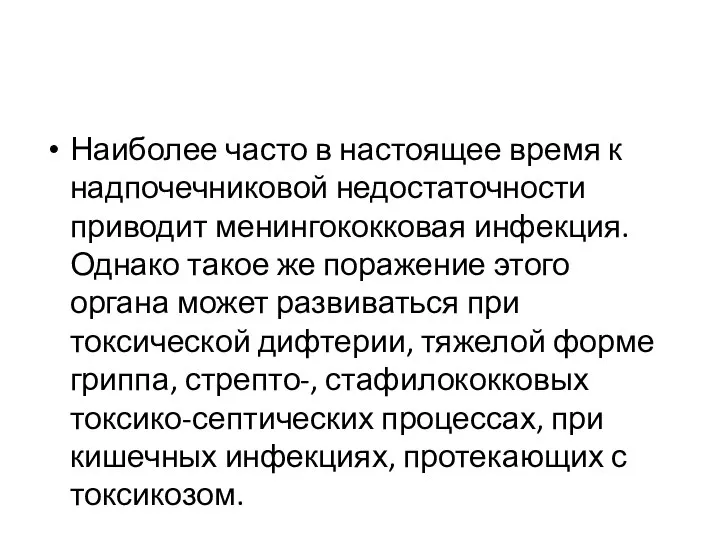 • Наиболее часто в настоящее время к надпочечниковой недостаточности приводит менингококковая инфекция. Однако такое же поражение этого органа может развиваться при токсической дифтерии, тяжелой форме гриппа, стрепто-, стафилококковых токсико-септических процессах, при кишечных инфекциях, протекающих с токсикозом.